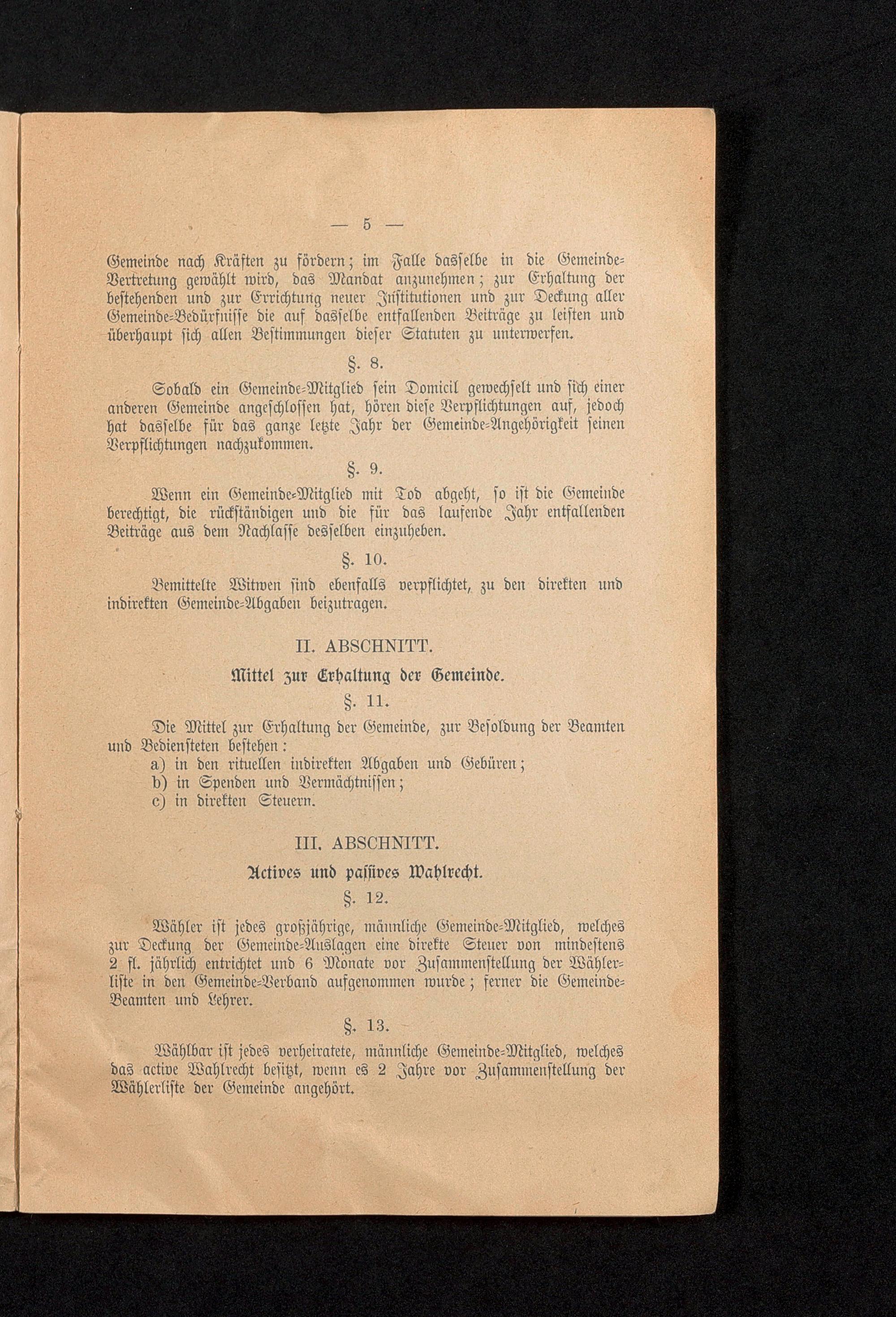 — 5 —

Gemeinde nach Kräften zu fördern; im Falle dasselbe in die Gemeinde-Vertretung gewählt wird, das Mandat anzunehmen; zur Erhaltung der bestehenden und zur Errichtung neuer Institutionen und zur Deckung aller Gemeinde-Bedürfnisse die auf dasselbe entfallenden Beiträge zu leisten und überhaupt sich allen Bestimmungen dieser Statuten zu unterwerfen.

§. 8.

Sobald ein Gemeinde-Mitglied sein Domicil gewechselt und sich einer anderen Gemeinde angeschlossen hat, hören diese Verpflichtungen auf, jedoch hat dasselbe für das ganze letzte Jahr der Gemeinde-Angehörigkeit seinen Verpflichtungen nachzukommen.

§. 9.

Wenn ein Gemeinde-Mitglied mit Tod abgeht, so ist die Gemeinde berechtigt, die rückständigen und die für das laufende Jahr entfallenden Beiträge aus dem Nachlasse desselben einzuheben.

§. 10.

Bemittelte Witwen sind ebenfalls verpflichtet, zu den direkten und indirekten Gemeinde-Abgaben beizutragen.

II. ABSCHNITT.

Mittel zur Erhaltung der Gemeinde.

§. 11.

Die Mittel zur Erhaltung der Gemeinde, zur Besoldung der Beamten und Bediensteten bestehen:

a) in den rituellen indirekten Abgaben und Gebüren;
b) in Spenden und Vermächtnissen;
c) in direkten Steuern.

III. ABSCHNITT.

Actives und passives Wahlrecht.

§. 12.

Wähler ist jedes großjährige, männliche Gemeinde-Mitglied, welches zur Deckung der Gemeinde-Auslagen eine direkte Steuer von mindestens 2 fl. jährlich entrichtet und 6 Monate vor Zusammenstellung der Wählerliste in den Gemeinde-Verband aufgenommen wurde; ferner die Gemeinde-Beamten und Lehrer.

§. 13.

Wählbar ist jedes verheiratete, männliche Gemeinde-Mitglied, welches das active Wahlrecht besitzt, wenn es 2 Jahre vor Zusammenstellung der Wählerliste der Gemeinde angehört.